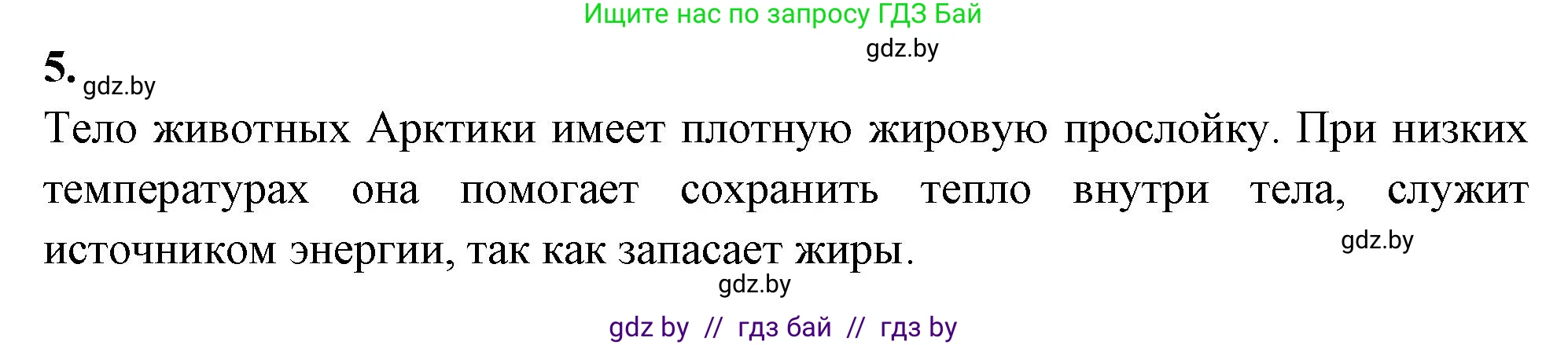 Ищите нас по запросу ГДЗ Бай

gdz.by

5. gdz.by

Тело животных Арктики имеет плотную жировую прослойку. При низких температурах она помогает сохранить тепло внутри тела, служит источником энергии, так как запасает жиры.

gdz.by

gdz.by

gdz by // гдз бай // гдз by